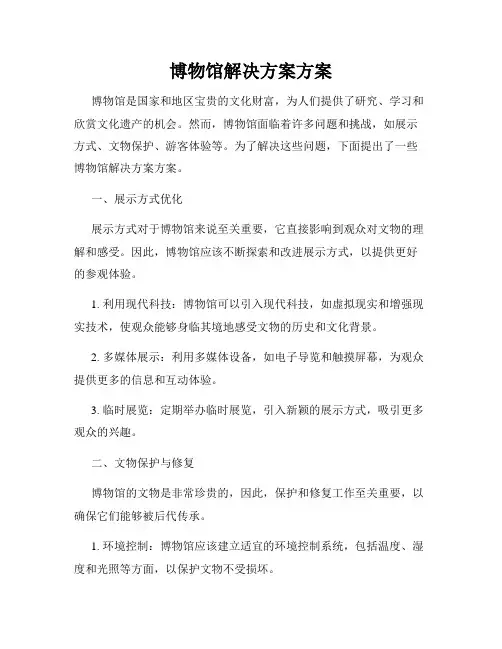 博物馆解决方案方案

博物馆是国家和地区宝贵的文化财富，为人们提供了研究、学习和欣赏文化遗产的机会。然而，博物馆面临着许多问题和挑战，如展示方式、文物保护、游客体验等。为了解决这些问题，下面提出了一些博物馆解决方案方案。

一、展示方式优化

展示方式对于博物馆来说至关重要，它直接影响到观众对文物的理解和感受。因此，博物馆应该不断探索和改进展示方式，以提供更好的参观体验。

1. 利用现代科技：博物馆可以引入现代科技，如虚拟现实和增强现实技术，使观众能够身临其境地感受文物的历史和文化背景。

2. 多媒体展示：利用多媒体设备，如电子导览和触摸屏幕，为观众提供更多的信息和互动体验。

3. 临时展览：定期举办临时展览，引入新颖的展示方式，吸引更多观众的兴趣。

二、文物保护与修复

博物馆的文物是非常珍贵的，因此，保护和修复工作至关重要，以确保它们能够被后代传承。

1. 环境控制：博物馆应该建立适宜的环境控制系统，包括温度、湿度和光照等方面，以保护文物不受损坏。